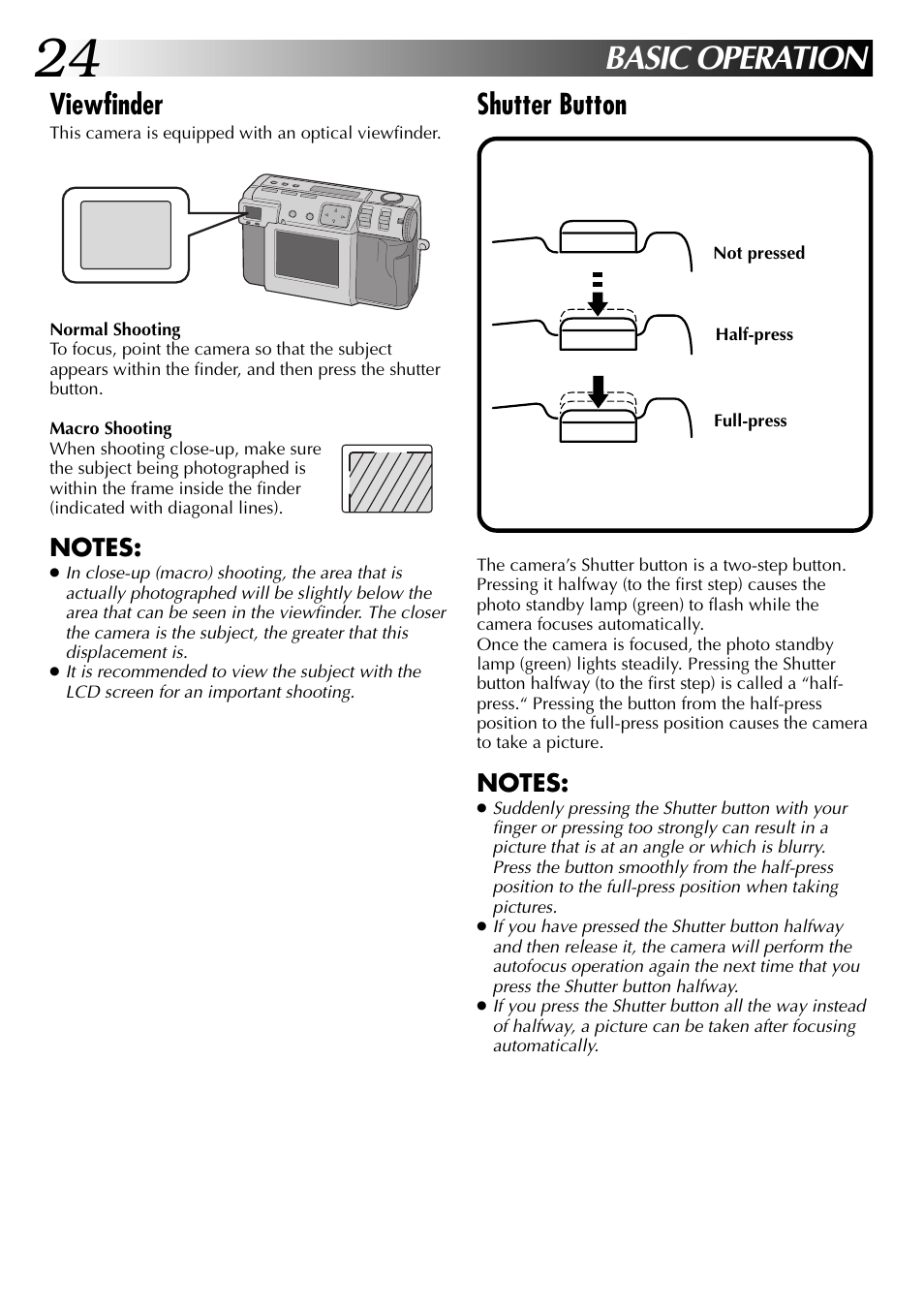 24 BASIC OPERATION

Viewfinder

This camera is equipped with an optical viewfinder.

Normal Shooting
To focus, point the camera so that the subject appears within the finder, and then press the shutter button.

Macro Shooting
When shooting close-up, make sure the subject being photographed is within the frame inside the finder (indicated with diagonal lines).

NOTES:
● In close-up (macro) shooting, the area that is actually photographed will be slightly below the area that can be seen in the viewfinder. The closer the camera is the subject, the greater that this displacement is.
● It is recommended to view the subject with the LCD screen for an important shooting.

Shutter Button

Not pressed

Half-press

Full-press

The camera's Shutter button is a two-step button. Pressing it halfway (to the first step) causes the photo standby lamp (green) to flash while the camera focuses automatically.
Once the camera is focused, the photo standby lamp (green) lights steadily. Pressing the Shutter button halfway (to the first step) is called a "half-press." Pressing the button from the half-press position to the full-press position causes the camera to take a picture.

NOTES:
● Suddenly pressing the Shutter button with your finger or pressing too strongly can result in a picture that is at an angle or which is blurry. Press the button smoothly from the half-press position to the full-press position when taking pictures.
● If you have pressed the Shutter button halfway and then release it, the camera will perform the autofocus operation again the next time that you press the Shutter button halfway.
● If you press the Shutter button all the way instead of halfway, a picture can be taken after focusing automatically.